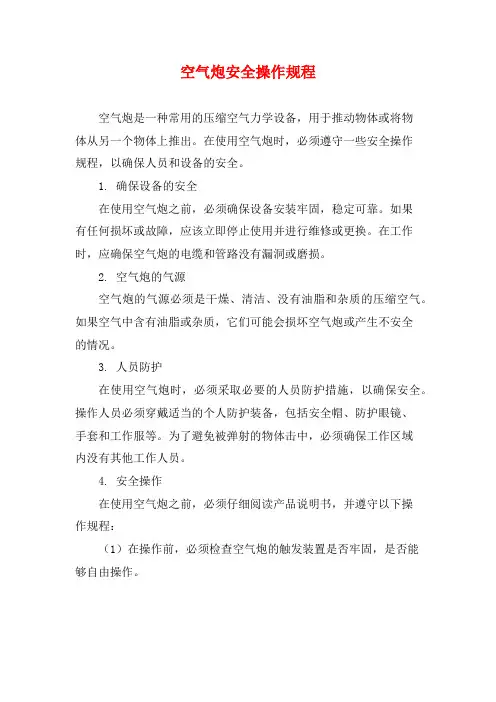 空气炮安全操作规程

空气炮是一种常用的压缩空气力学设备，用于推动物体或将物体从另一个物体上推出。在使用空气炮时，必须遵守一些安全操作规程，以确保人员和设备的安全。

1. 确保设备的安全

在使用空气炮之前，必须确保设备安装牢固，稳定可靠。如果有任何损坏或故障，应该立即停止使用并进行维修或更换。在工作时，应确保空气炮的电缆和管路没有漏洞或磨损。

2. 空气炮的气源

空气炮的气源必须是干燥、清洁、没有油脂和杂质的压缩空气。如果空气中含有油脂或杂质，它们可能会损坏空气炮或产生不安全的情况。

3. 人员防护

在使用空气炮时，必须采取必要的人员防护措施，以确保安全。操作人员必须穿戴适当的个人防护装备，包括安全帽、防护眼镜、手套和工作服等。为了避免被弹射的物体击中，必须确保工作区域内没有其他工作人员。

4. 安全操作

在使用空气炮之前，必须仔细阅读产品说明书，并遵守以下操作规程：

（1）在操作前，必须检查空气炮的触发装置是否牢固，是否能够自由操作。